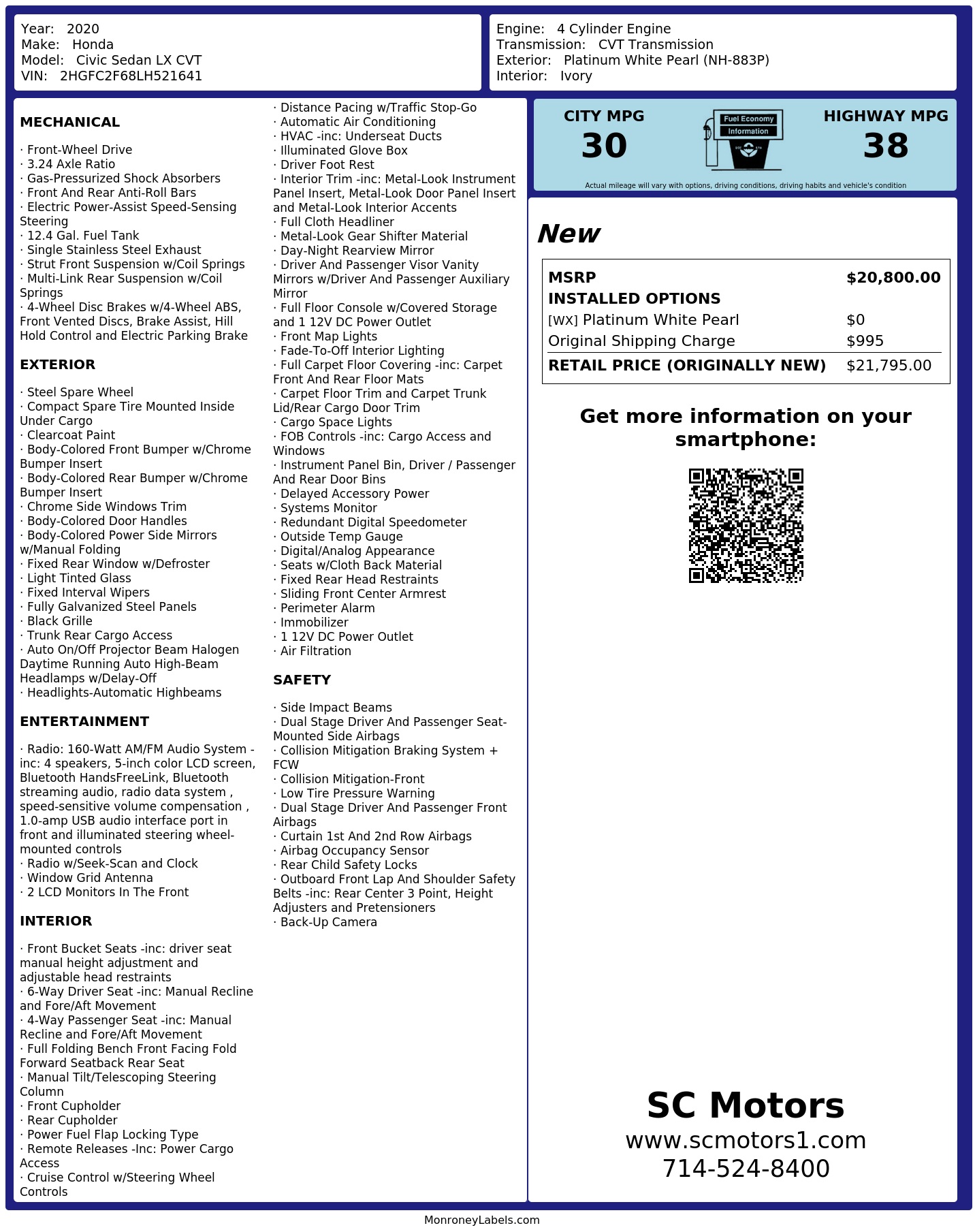 Year: 2020
Make: Honda
Model: Civic Sedan LX CVT
VIN: 2HGFC2F68LH521641

Engine: 4 Cylinder Engine
Transmission: CVT Transmission
Exterior: Platinum White Pearl (NH-883P)
Interior: Ivory

MECHANICAL

· Front-Wheel Drive
· 3.24 Axle Ratio
· Gas-Pressurized Shock Absorbers
· Front And Rear Anti-Roll Bars
· Electric Power-Assist Speed-Sensing Steering
· 12.4 Gal. Fuel Tank
· Single Stainless Steel Exhaust
· Strut Front Suspension w/Coil Springs
· Multi-Link Rear Suspension w/Coil Springs
· 4-Wheel Disc Brakes w/4-Wheel ABS, Front Vented Discs, Brake Assist, Hill Hold Control and Electric Parking Brake

EXTERIOR

· Steel Spare Wheel
· Compact Spare Tire Mounted Inside Under Cargo
· Clearcoat Paint
· Body-Colored Front Bumper w/Chrome Bumper Insert
· Body-Colored Rear Bumper w/Chrome Bumper Insert
· Chrome Side Windows Trim
· Body-Colored Door Handles
· Body-Colored Power Side Mirrors w/Manual Folding
· Fixed Rear Window w/Defroster
· Light Tinted Glass
· Fixed Interval Wipers
· Fully Galvanized Steel Panels
· Black Grille
· Trunk Rear Cargo Access
· Auto On/Off Projector Beam Halogen Daytime Running Auto High-Beam Headlamps w/Delay-Off
· Headlights-Automatic Highbeams

ENTERTAINMENT

· Radio: 160-Watt AM/FM Audio System -inc: 4 speakers, 5-inch color LCD screen, Bluetooth HandsFreeLink, Bluetooth streaming audio, radio data system , speed-sensitive volume compensation , 1.0-amp USB audio interface port in front and illuminated steering wheel-mounted controls
· Radio w/Seek-Scan and Clock
· Window Grid Antenna
· 2 LCD Monitors In The Front

INTERIOR

· Front Bucket Seats -inc: driver seat manual height adjustment and adjustable head restraints
· 6-Way Driver Seat -inc: Manual Recline and Fore/Aft Movement
· 4-Way Passenger Seat -inc: Manual Recline and Fore/Aft Movement
· Full Folding Bench Front Facing Fold Forward Seatback Rear Seat
· Manual Tilt/Telescoping Steering Column
· Front Cupholder
· Rear Cupholder
· Power Fuel Flap Locking Type
· Remote Releases -Inc: Power Cargo Access
· Cruise Control w/Steering Wheel Controls
· Distance Pacing w/Traffic Stop-Go
· Automatic Air Conditioning
· HVAC -inc: Underseat Ducts
· Illuminated Glove Box
· Driver Foot Rest
· Interior Trim -inc: Metal-Look Instrument Panel Insert, Metal-Look Door Panel Insert and Metal-Look Interior Accents
· Full Cloth Headliner
· Metal-Look Gear Shifter Material
· Day-Night Rearview Mirror
· Driver And Passenger Visor Vanity Mirrors w/Driver And Passenger Auxiliary Mirror
· Full Floor Console w/Covered Storage and 1 12V DC Power Outlet
· Front Map Lights
· Fade-To-Off Interior Lighting
· Full Carpet Floor Covering -inc: Carpet Front And Rear Floor Mats
· Carpet Floor Trim and Carpet Trunk Lid/Rear Cargo Door Trim
· Cargo Space Lights
· FOB Controls -inc: Cargo Access and Windows
· Instrument Panel Bin, Driver / Passenger And Rear Door Bins
· Delayed Accessory Power
· Systems Monitor
· Redundant Digital Speedometer
· Outside Temp Gauge
· Digital/Analog Appearance
· Seats w/Cloth Back Material
· Fixed Rear Head Restraints
· Sliding Front Center Armrest
· Perimeter Alarm
· Immobilizer
· 1 12V DC Power Outlet
· Air Filtration

SAFETY

· Side Impact Beams
· Dual Stage Driver And Passenger Seat-Mounted Side Airbags
· Collision Mitigation Braking System + FCW
· Collision Mitigation-Front
· Low Tire Pressure Warning
· Dual Stage Driver And Passenger Front Airbags
· Curtain 1st And 2nd Row Airbags
· Airbag Occupancy Sensor
· Rear Child Safety Locks
· Outboard Front Lap And Shoulder Safety Belts -inc: Rear Center 3 Point, Height Adjusters and Pretensioners
· Back-Up Camera

CITY MPG
30
Fuel Economy Information
HIGHWAY MPG
38
Actual mileage will vary with options, driving conditions, driving habits and vehicle's condition

New

MSRP $20,800.00
INSTALLED OPTIONS
[WX] Platinum White Pearl $0
Original Shipping Charge $995
RETAIL PRICE (ORIGINALLY NEW) $21,795.00

Get more information on your smartphone:

SC Motors
www.scmotors1.com
714-524-8400

MonroneyLabels.com